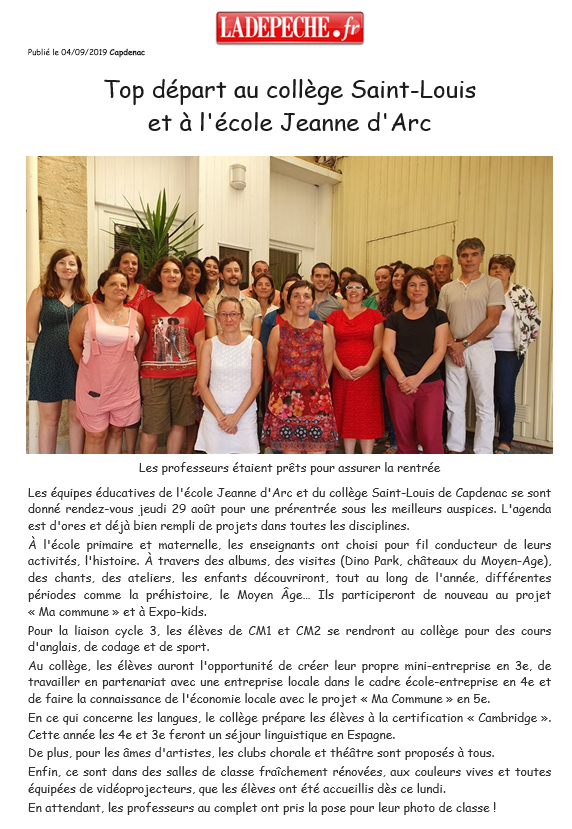 LADEPECHE.fr

Publié le 04/09/2019 Capdenac

Top départ au collège Saint-Louis et à l'école Jeanne d'Arc

Les professeurs étaient prêts pour assurer la rentrée

Les équipes éducatives de l'école Jeanne d'Arc et du collège Saint-Louis de Capdenac se sont donné rendez-vous jeudi 29 août pour une prérentrée sous les meilleurs auspices. L'agenda est d'ores et déjà bien rempli de projets dans toutes les disciplines.

À l'école primaire et maternelle, les enseignants ont choisi pour fil conducteur de leurs activités, l'histoire. À travers des albums, des visites (Dino Park, châteaux du Moyen-Age), des chants, des ateliers, les enfants découvriront, tout au long de l'année, différentes périodes comme la préhistoire, le Moyen Âge… Ils participeront de nouveau au projet « Ma commune » et à Expo-kids.

Pour la liaison cycle 3, les élèves de CM1 et CM2 se rendront au collège pour des cours d'anglais, de codage et de sport.

Au collège, les élèves auront l'opportunité de créer leur propre mini-entreprise en 3e, de travailler en partenariat avec une entreprise locale dans le cadre école-entreprise en 4e et de faire la connaissance de l'économie locale avec le projet « Ma Commune » en 5e.

En ce qui concerne les langues, le collège prépare les élèves à la certification « Cambridge ». Cette année les 4e et 3e feront un séjour linguistique en Espagne.

De plus, pour les âmes d'artistes, les clubs chorale et théâtre sont proposés à tous.

Enfin, ce sont dans des salles de classe fraîchement rénovées, aux couleurs vives et toutes équipées de vidéoprojecteurs, que les élèves ont été accueillis dès ce lundi.

En attendant, les professeurs au complet ont pris la pose pour leur photo de classe !